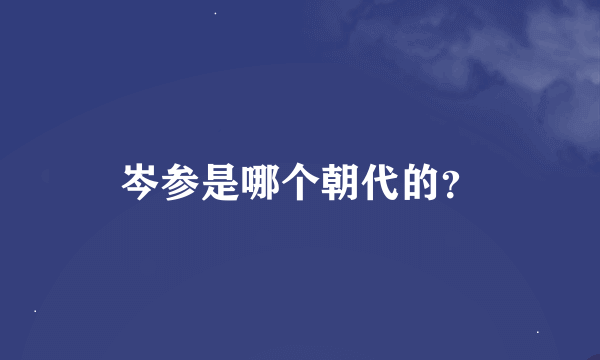 岑参是哪个朝代的?